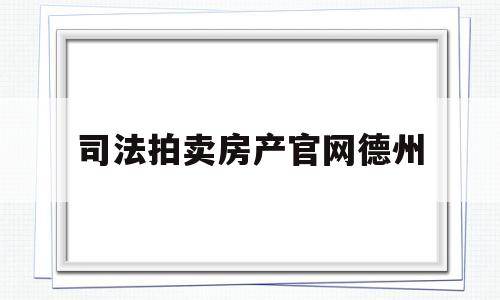 司法拍卖房产官网德州